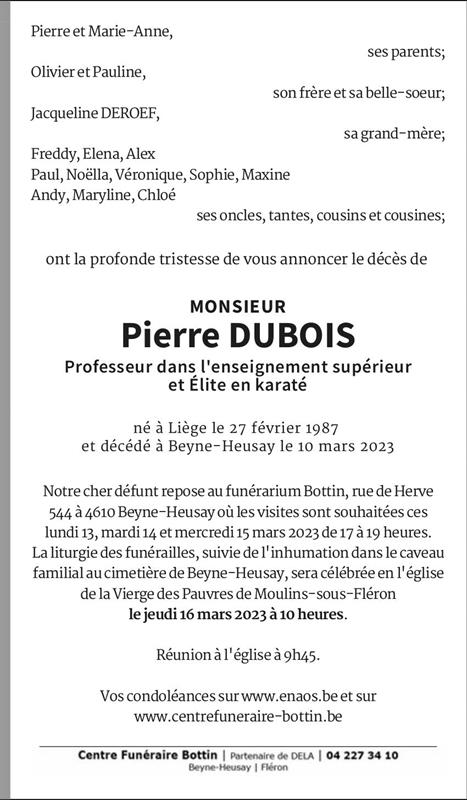 Pierre et Marie-Anne,
ses parents;

Olivier et Pauline,
son frère et sa belle-soeur;

Jacqueline DEROEF,
sa grand-mère;

Freddy, Elena, Alex
Paul, Noëlla, Véronique, Sophie, Maxine
Andy, Maryline, Chloé
ses oncles, tantes, cousins et cousines;

ont la profonde tristesse de vous annoncer le décès de

MONSIEUR
Pierre DUBOIS
Professeur dans l'enseignement supérieur
et Élite en karaté

né à Liège le 27 février 1987
et décédé à Beyne-Heusay le 10 mars 2023

Notre cher défunt repose au funérarium Bottin, rue de Herve 544 à 4610 Beyne-Heusay où les visites sont souhaitées ces lundi 13, mardi 14 et mercredi 15 mars 2023 de 17 à 19 heures. La liturgie des funérailles, suivie de l'inhumation dans le caveau familial au cimetière de Beyne-Heusay, sera célébrée en l'église de la Vierge des Pauvres de Moulins-sous-Fléron le jeudi 16 mars 2023 à 10 heures.

Réunion à l'église à 9h45.

Vos condoléances sur www.enaos.be et sur www.centrefuneraire-bottin.be

Centre Funéraire Bottin | Partenaire de DELA | 04 227 34 10
Beyne-Heusay | Fléron